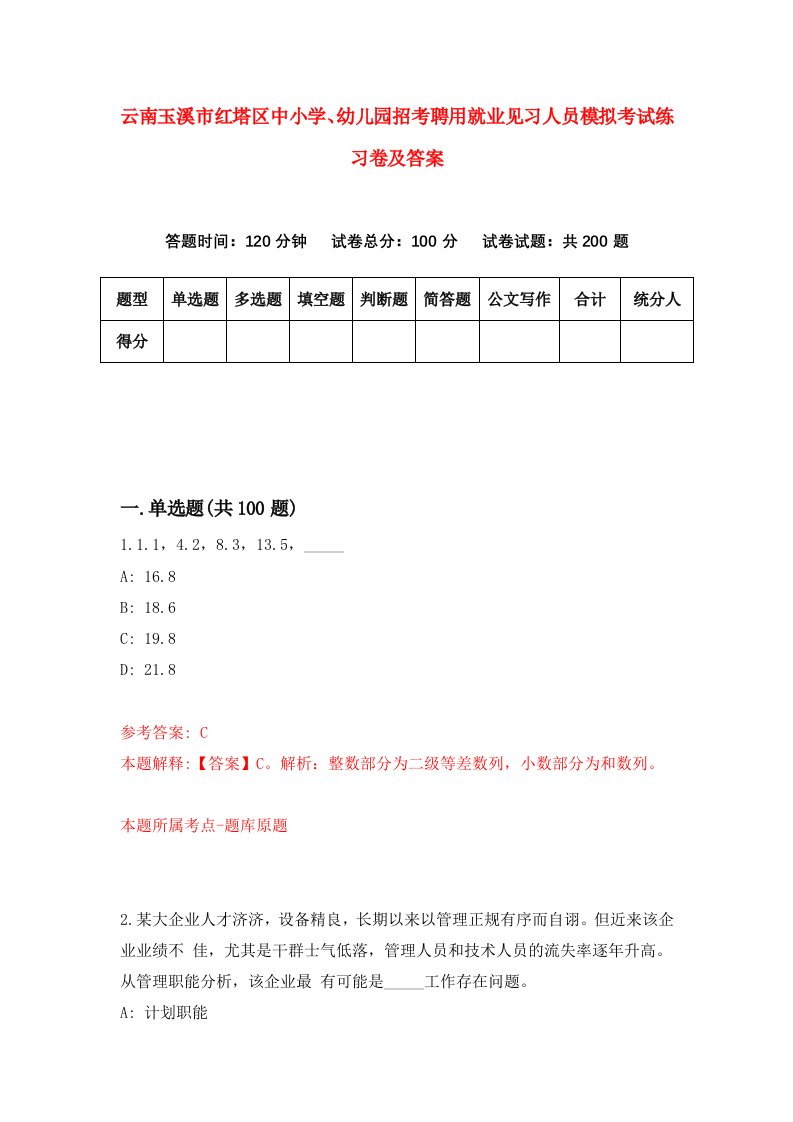 云南玉溪市红塔区中小学、幼儿园招考聘用就业见习人员模拟考试练习卷及答案

答题时间：120 分钟　试卷总分：100 分　试卷试题：共 200 题

| 题型 | 单选题 | 多选题 | 填空题 | 判断题 | 简答题 | 公文写作 | 合计 | 统分人 |
|---|---|---|---|---|---|---|---|---|
| 得分 | | | | | | | | |

一.单选题(共 100 题)

1.1.1，4.2，8.3，13.5，_____

A: 16.8

B: 18.6

C: 19.8

D: 21.8

参考答案: C

本题解释:【答案】C。解析：整数部分为二级等差数列，小数部分为和数列。

本题所属考点-题库原题

2.某大企业人才济济，设备精良，长期以来以管理正规有序而自诩。但近来该企业业绩不 佳，尤其是干群士气低落，管理人员和技术人员的流失率逐年升高。从管理职能分析，该企业最 有可能是_____工作存在问题。

A: 计划职能